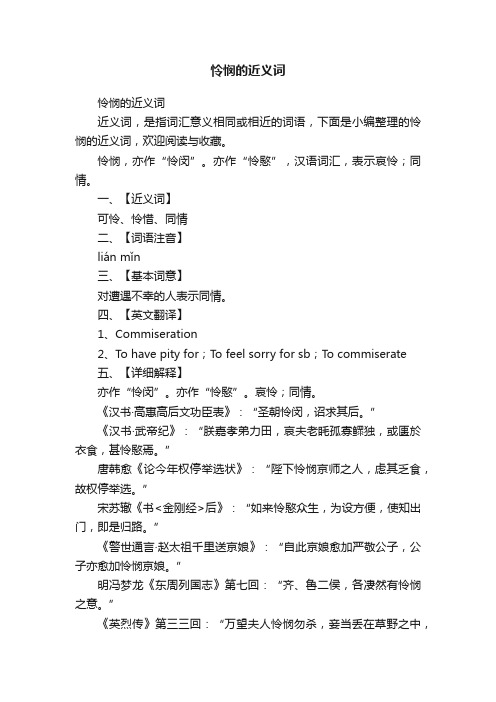 怜悯的近义词

怜悯的近义词

近义词，是指词汇意义相同或相近的词语，下面是小编整理的怜悯的近义词，欢迎阅读与收藏。

怜悯，亦作“怜闵”。亦作“怜愍”，汉语词汇，表示哀怜；同情。

一、【近义词】

可怜、怜惜、同情

二、【词语注音】

lián mǐn

三、【基本词意】

对遭遇不幸的人表示同情。

四、【英文翻译】

1、Commiseration

2、To have pity for；To feel sorry for sb；To commiserate

五、【详细解释】

亦作“怜闵”。亦作“怜愍”。哀怜；同情。

《汉书·高惠高后文功臣表》：“圣朝怜闵，诏求其后。”

《汉书·武帝纪》：“朕嘉孝弟力田，哀夫老眊孤寡鳏独，或匮於衣食，甚怜愍焉。”

唐韩愈《论今年权停举选状》：“陛下怜悯京师之人，虑其乏食，故权停举选。”

宋苏辙《书<金刚经>后》：“如来怜愍众生，为设方便，使知出门，即是归路。”

《警世通言·赵太祖千里送京娘》：“自此京娘愈加严敬公子，公子亦愈加怜悯京娘。”

明冯梦龙《东周列国志》第七回：“齐、鲁二侯，各凄然有怜悯之意。”

《英烈传》第三三回：“万望夫人怜悯勿杀，妾当丢在草野之中，